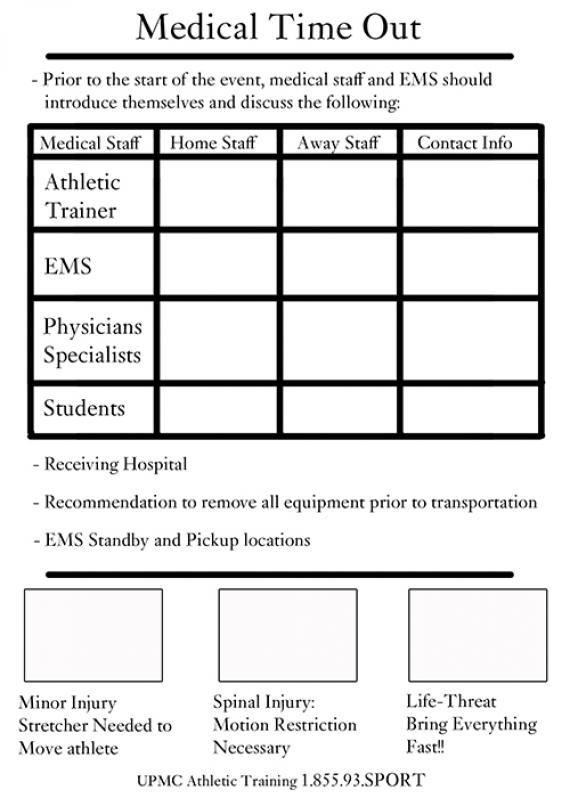 Medical Time Out

- Prior to the start of the event, medical staff and EMS should introduce themselves and discuss the following:

| Medical Staff | Home Staff | Away Staff | Contact Info |
|---|---|---|---|
| Athletic Trainer | | | |
| EMS | | | |
| Physicians Specialists | | | |
| Students | | | |

- Receiving Hospital

- Recommendation to remove all equipment prior to transportation

- EMS Standby and Pickup locations

Minor Injury
Stretcher Needed to Move athlete

Spinal Injury:
Motion Restriction Necessary

Life-Threat
Bring Everything Fast!!

UPMC Athletic Training 1.855.93.SPORT